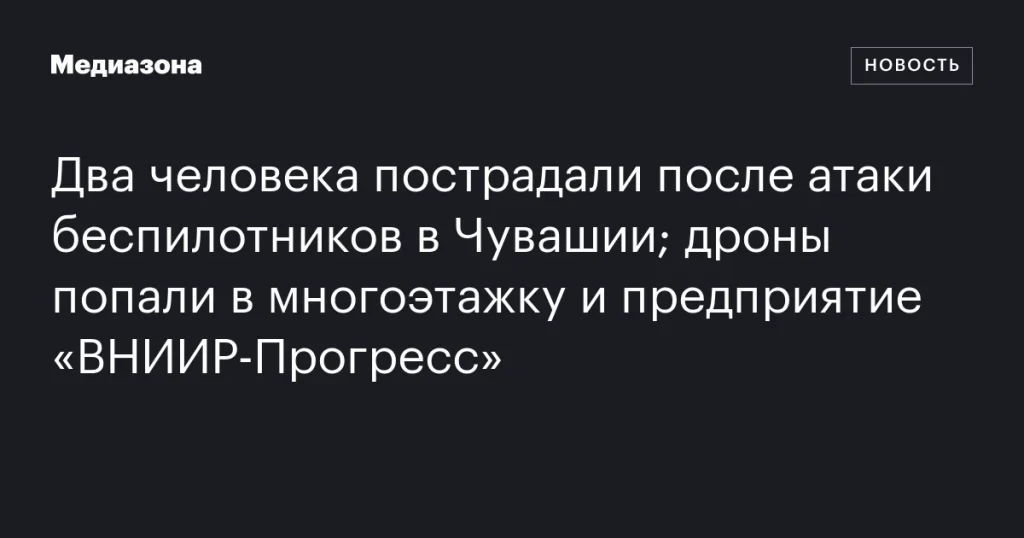 Медиазона

НОВОСТЬ

Два человека пострадали после атаки беспилотников в Чувашии; дроны попали в многоэтажку и предприятие «ВНИИР-Прогресс»